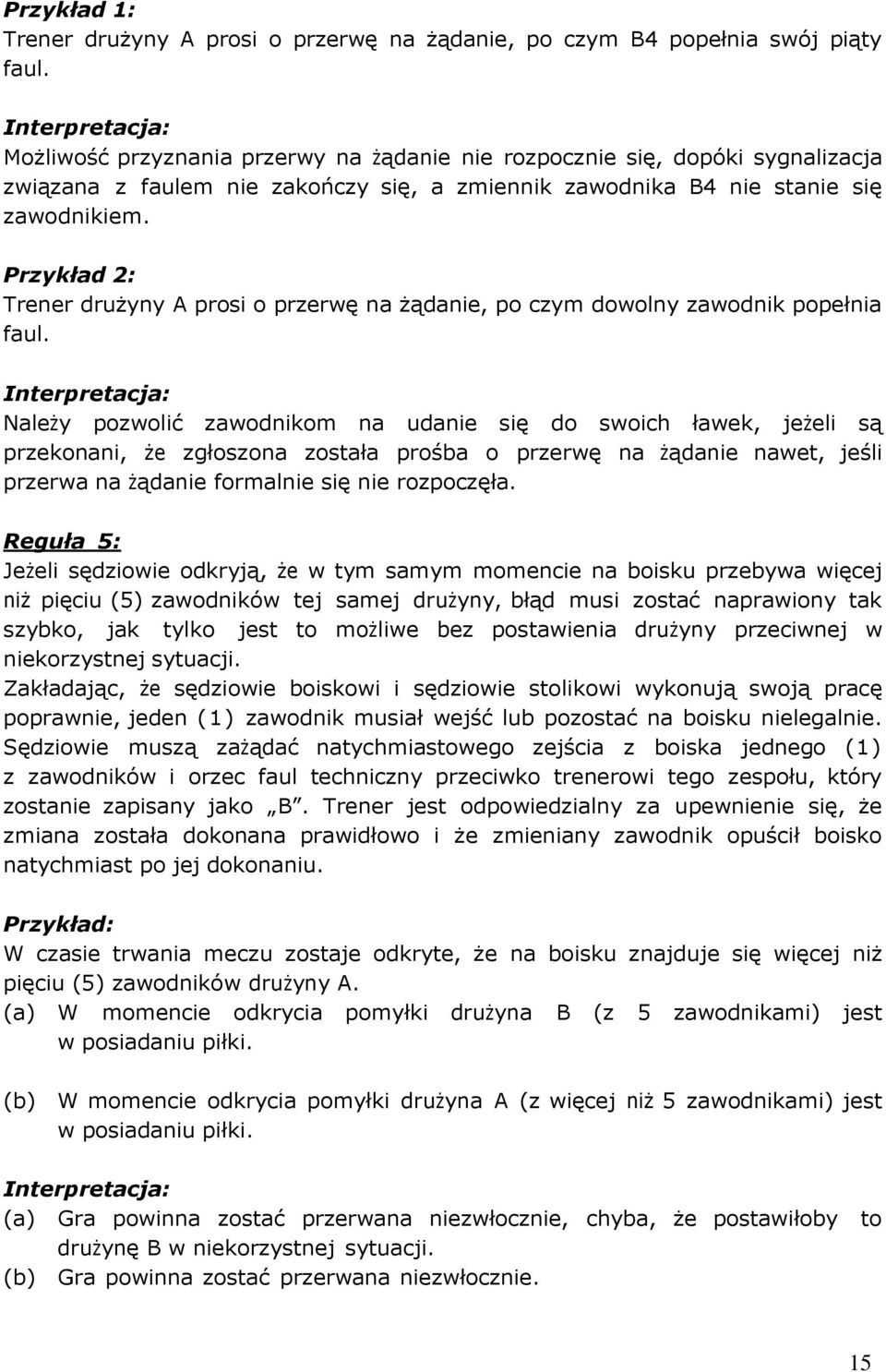 Przykład 1:
Trener drużyny A prosi o przerwę na żądanie, po czym B4 popełnia swój piąty faul.

Interpretacja:
Możliwość przyznania przerwy na żądanie nie rozpocznie się, dopóki sygnalizacja związana z faulem nie zakończy się, a zmiennik zawodnika B4 nie stanie się zawodnikiem.

Przykład 2:
Trener drużyny A prosi o przerwę na żądanie, po czym dowolny zawodnik popełnia faul.

Interpretacja:
Należy pozwolić zawodnikom na udanie się do swoich ławek, jeżeli są przekonani, że zgłoszona została prośba o przerwę na żądanie nawet, jeśli przerwa na żądanie formalnie się nie rozpoczęła.

Reguła 5:
Jeżeli sędziowie odkryją, że w tym samym momencie na boisku przebywa więcej niż pięciu (5) zawodników tej samej drużyny, błąd musi zostać naprawiony tak szybko, jak tylko jest to możliwe bez postawienia drużyny przeciwnej w niekorzystnej sytuacji.
Zakładając, że sędziowie boiskowi i sędziowie stolikowi wykonują swoją pracę poprawnie, jeden (1) zawodnik musiał wejść lub pozostać na boisku nielegalnie. Sędziowie muszą zażądać natychmiastowego zejścia z boiska jednego (1) z zawodników i orzec faul techniczny przeciwko trenerowi tego zespołu, który zostanie zapisany jako „B”. Trener jest odpowiedzialny za upewnienie się, że zmiana została dokonana prawidłowo i że zmieniany zawodnik opuścił boisko natychmiast po jej dokonaniu.

Przykład:
W czasie trwania meczu zostaje odkryte, że na boisku znajduje się więcej niż pięciu (5) zawodników drużyny A.
(a) W momencie odkrycia pomyłki drużyna B (z 5 zawodnikami) jest w posiadaniu piłki.

(b) W momencie odkrycia pomyłki drużyna A (z więcej niż 5 zawodnikami) jest w posiadaniu piłki.

Interpretacja:
(a) Gra powinna zostać przerwana niezwłocznie, chyba, że postawiłoby to drużynę B w niekorzystnej sytuacji.
(b) Gra powinna zostać przerwana niezwłocznie.

15